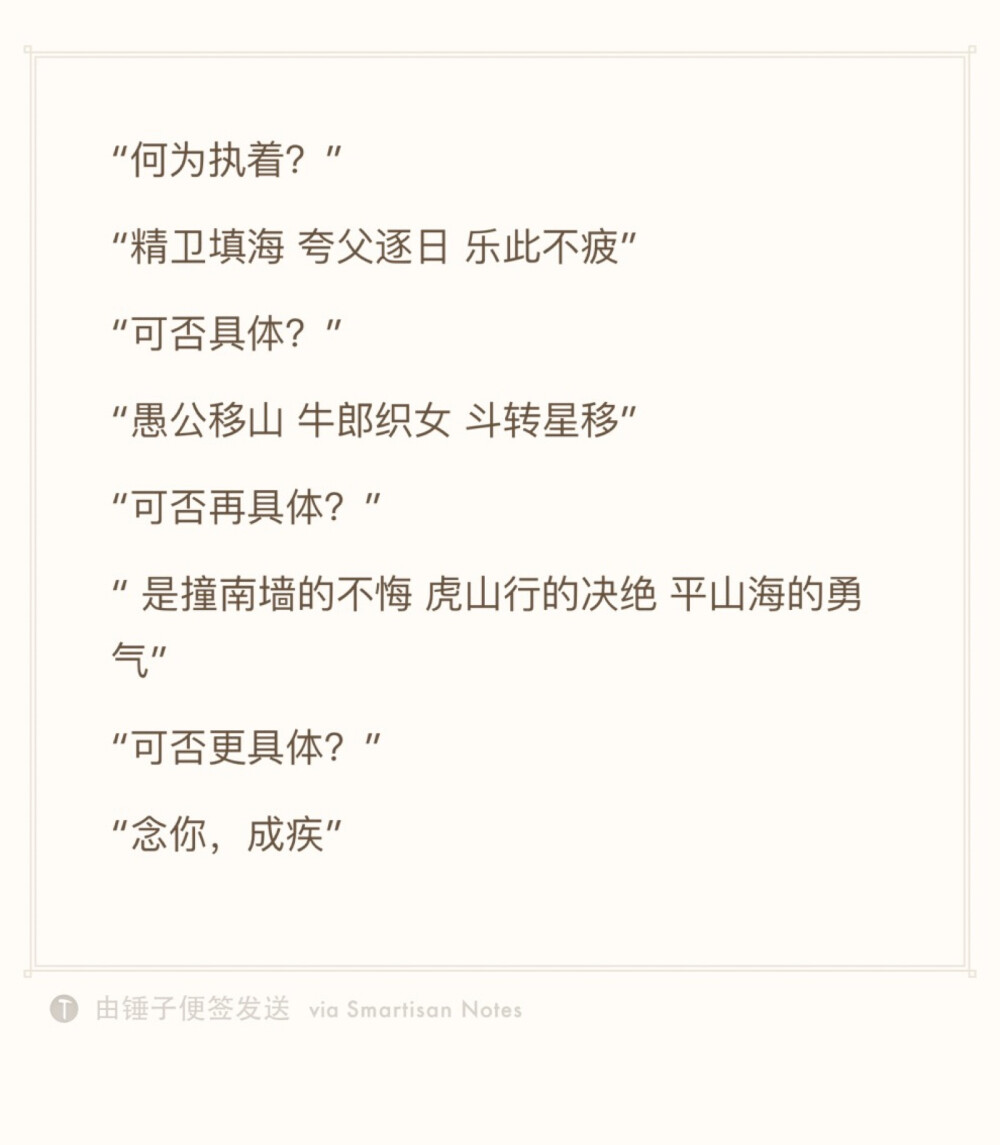 “何为执着？”

“精卫填海 夸父逐日 乐此不疲”

“可否具体？”

“愚公移山 牛郎织女 斗转星移”

“可否再具体？”

“ 是撞南墙的不悔 虎山行的决绝 平山海的勇气”

“可否更具体？”

“念你，成疾”

由锤子便签发送 via Smartisan Notes